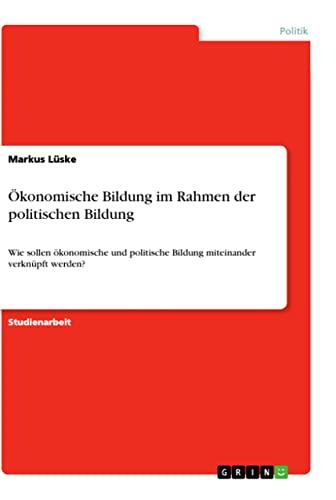 Politik

Markus Lüske

Ökonomische Bildung im Rahmen der politischen Bildung

Wie sollen ökonomische und politische Bildung miteinander verknüpft werden?

Studienarbeit

GRIN